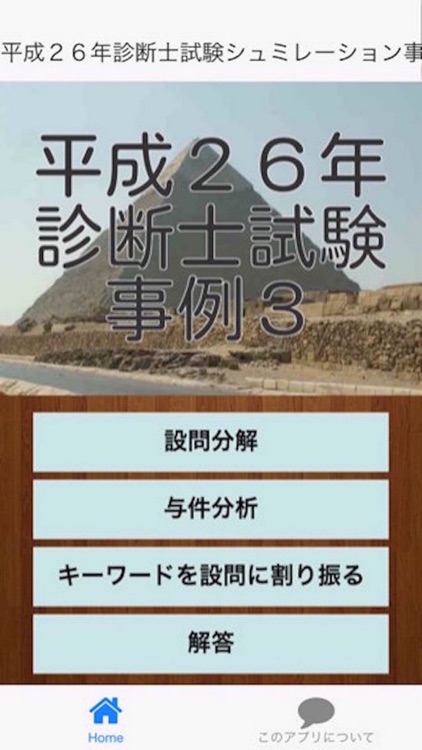 平成２６年診断士試験シュミレーション事

平成２６年
診断士試験
事例３

設問分解

与件分析

キーワードを設問に割り振る

解答

Home

このアプリについて